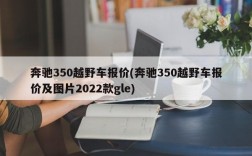 奔驰350越野车报价(奔驰350越野车报价及图片2022款gle)